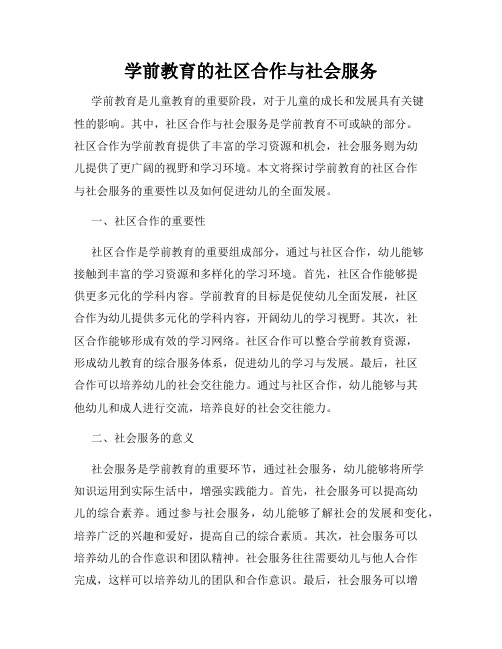 学前教育的社区合作与社会服务

学前教育是儿童教育的重要阶段，对于儿童的成长和发展具有关键性的影响。其中，社区合作与社会服务是学前教育不可或缺的部分。社区合作为学前教育提供了丰富的学习资源和机会，社会服务则为幼儿提供了更广阔的视野和学习环境。本文将探讨学前教育的社区合作与社会服务的重要性以及如何促进幼儿的全面发展。

一、社区合作的重要性

社区合作是学前教育的重要组成部分，通过与社区合作，幼儿能够接触到丰富的学习资源和多样化的学习环境。首先，社区合作能够提供更多元化的学科内容。学前教育的目标是促使幼儿全面发展，社区合作为幼儿提供多元化的学科内容，开阔幼儿的学习视野。其次，社区合作能够形成有效的学习网络。社区合作可以整合学前教育资源，形成幼儿教育的综合服务体系，促进幼儿的学习与发展。最后，社区合作可以培养幼儿的社会交往能力。通过与社区合作，幼儿能够与其他幼儿和成人进行交流，培养良好的社会交往能力。

二、社会服务的意义

社会服务是学前教育的重要环节，通过社会服务，幼儿能够将所学知识运用到实际生活中，增强实践能力。首先，社会服务可以提高幼儿的综合素养。通过参与社会服务，幼儿能够了解社会的发展和变化，培养广泛的兴趣和爱好，提高自己的综合素质。其次，社会服务可以培养幼儿的合作意识和团队精神。社会服务往往需要幼儿与他人合作完成，这样可以培养幼儿的团队和合作意识。最后，社会服务可以增